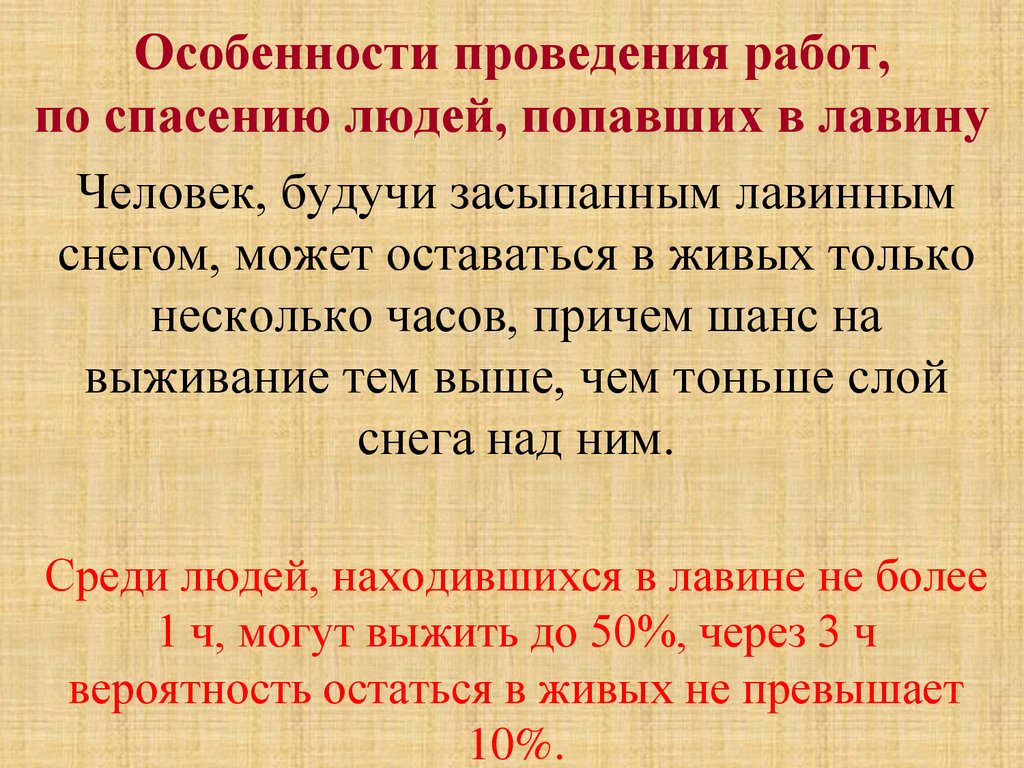 Особенности проведения работ,
по спасению людей, попавших в лавину

Человек, будучи засыпанным лавинным снегом, может оставаться в живых только несколько часов, причем шанс на выживание тем выше, чем тоньше слой снега над ним.

Среди людей, находившихся в лавине не более 1 ч, могут выжить до 50%, через 3 ч вероятность остаться в живых не превышает 10%.